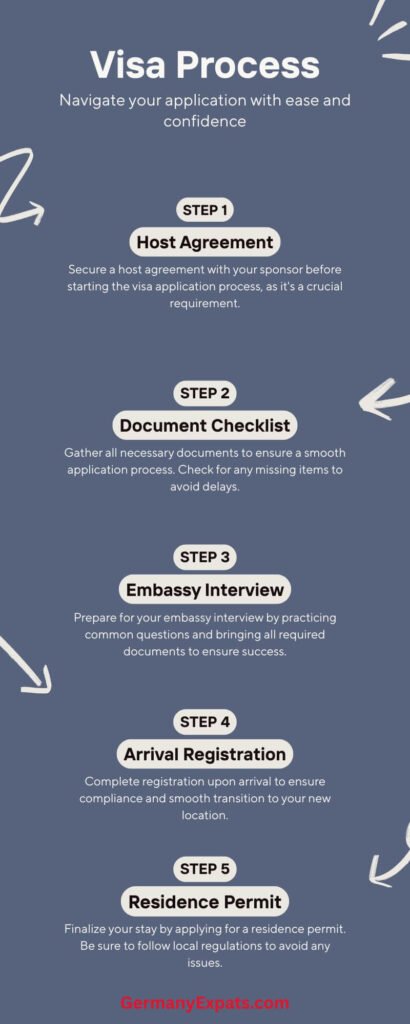 Visa Process

Navigate your application with ease and confidence

STEP 1

Host Agreement

Secure a host agreement with your sponsor before starting the visa application process, as it's a crucial requirement.

STEP 2

Document Checklist

Gather all necessary documents to ensure a smooth application process. Check for any missing items to avoid delays.

STEP 3

Embassy Interview

Prepare for your embassy interview by practicing common questions and bringing all required documents to ensure success.

STEP 4

Arrival Registration

Complete registration upon arrival to ensure compliance and smooth transition to your new location.

STEP 5

Residence Permit

Finalize your stay by applying for a residence permit. Be sure to follow local regulations to avoid any issues.

GermanyExpats.com